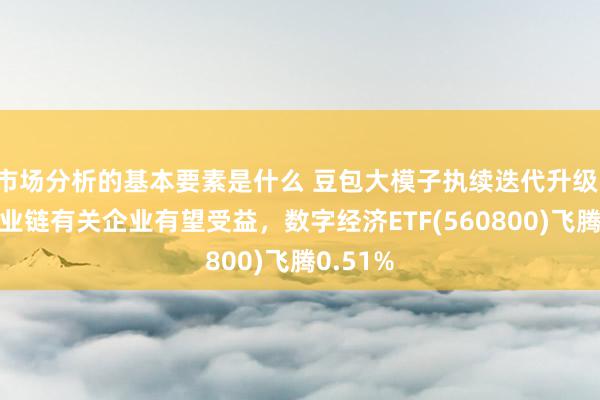 市场分析的基本要素是什么 豆包大模子执续迭代升级
业链有关企业有望受益，数字经济ETF(560800)飞腾
800)飞腾0.51%